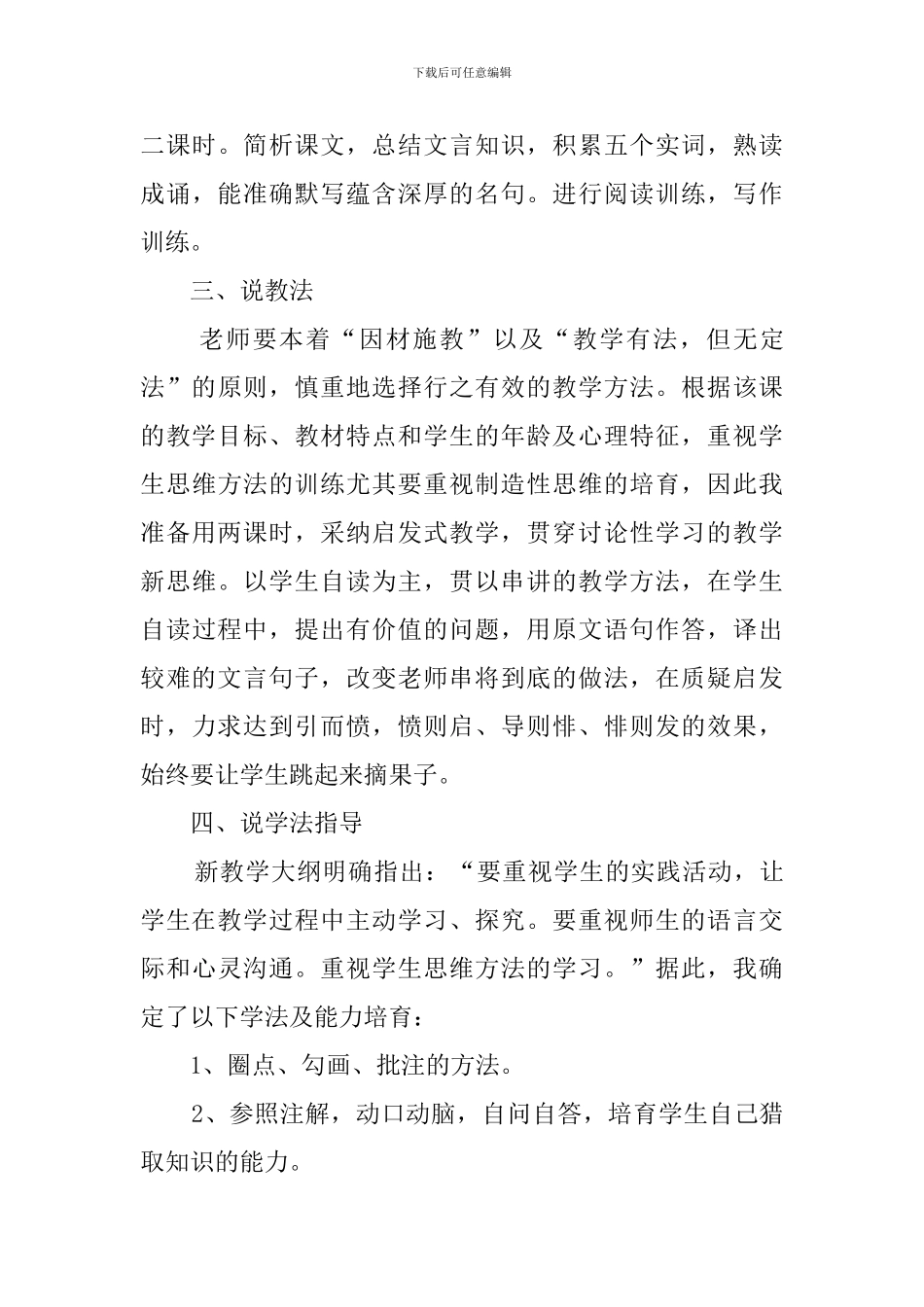 下载后可任意编辑

二课时。简析课文，总结文言知识，积累五个实词，熟读成诵，能准确默写蕴含深厚的名句。进行阅读训练，写作训练。

三、说教法

老师要本着“因材施教”以及“教学有法，但无定法”的原则，慎重地选择行之有效的教学方法。根据该课的教学目标、教材特点和学生的年龄及心理特征，重视学生思维方法的训练尤其要重视制造性思维的培育，因此我准备用两课时，采纳启发式教学，贯穿讨论性学习的教学新思维。以学生自读为主，贯以串讲的教学方法，在学生自读过程中，提出有价值的问题，用原文语句作答，译出较难的文言句子，改变老师串将到底的做法，在质疑启发时，力求达到引而愤，愤则启、导则悱、悱则发的效果，始终要让学生跳起来摘果子。

四、说学法指导

新教学大纲明确指出：“要重视学生的实践活动，让学生在教学过程中主动学习、探究。要重视师生的语言交际和心灵沟通。重视学生思维方法的学习。”据此，我确定了以下学法及能力培育：

1、圈点、勾画、批注的方法。

2、参照注解，动口动脑，自问自答，培育学生自己猎取知识的能力。